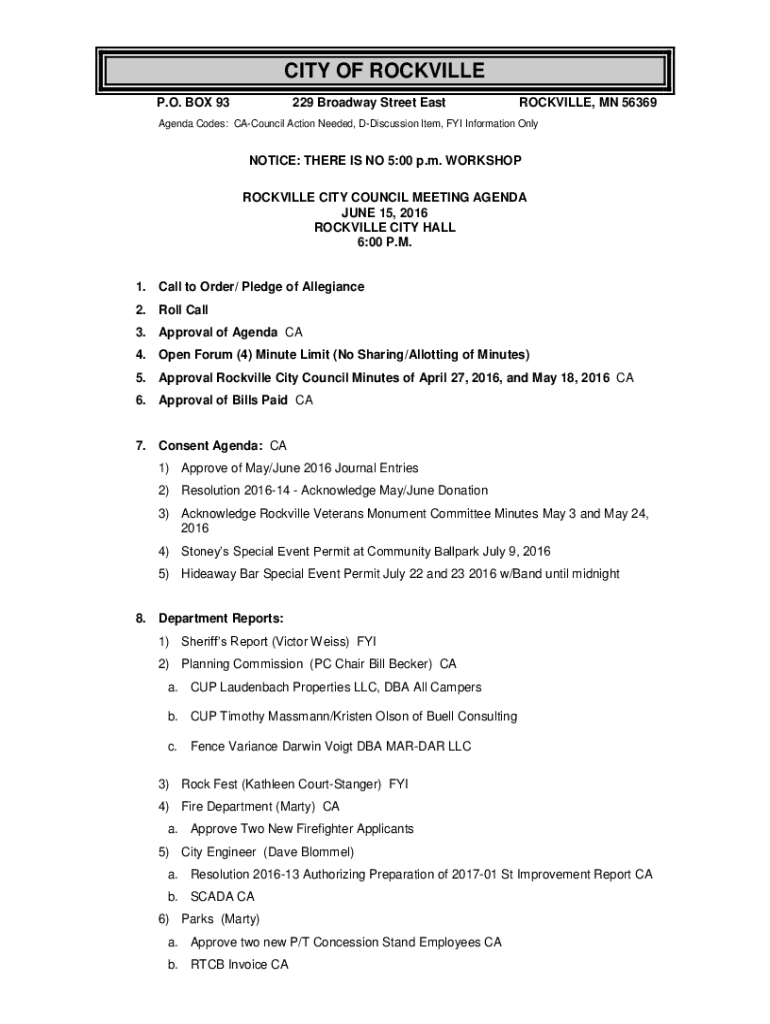 CITY OF ROCKVILLE

P.O. BOX 93 229 Broadway Street East ROCKVILLE, MN 56369

Agenda Codes: CA-Council Action Needed, D-Discussion Item, FYI Information Only

NOTICE: THERE IS NO 5:00 p.m. WORKSHOP

ROCKVILLE CITY COUNCIL MEETING AGENDA
JUNE 15, 2016
ROCKVILLE CITY HALL
6:00 P.M.

1. Call to Order/ Pledge of Allegiance

2. Roll Call

3. Approval of Agenda CA

4. Open Forum (4) Minute Limit (No Sharing/Allotting of Minutes)

5. Approval Rockville City Council Minutes of April 27, 2016, and May 18, 2016 CA

6. Approval of Bills Paid CA

7. Consent Agenda: CA

1) Approve of May/June 2016 Journal Entries

2) Resolution 2016-14 - Acknowledge May/June Donation

3) Acknowledge Rockville Veterans Monument Committee Minutes May 3 and May 24, 2016

4) Stoney's Special Event Permit at Community Ballpark July 9, 2016

5) Hideaway Bar Special Event Permit July 22 and 23 2016 w/Band until midnight

8. Department Reports:

1) Sheriff's Report (Victor Weiss) FYI

2) Planning Commission (PC Chair Bill Becker) CA

a. CUP Laudenbach Properties LLC, DBA All Campers

b. CUP Timothy Massmann/Kristen Olson of Buell Consulting

c. Fence Variance Darwin Voigt DBA MAR-DAR LLC

3) Rock Fest (Kathleen Court-Stanger) FYI

4) Fire Department (Marty) CA

a. Approve Two New Firefighter Applicants

5) City Engineer (Dave Blommel)

a. Resolution 2016-13 Authorizing Preparation of 2017-01 St Improvement Report CA

b. SCADA CA

6) Parks (Marty)

a. Approve two new P/T Concession Stand Employees CA

b. RTCB Invoice CA